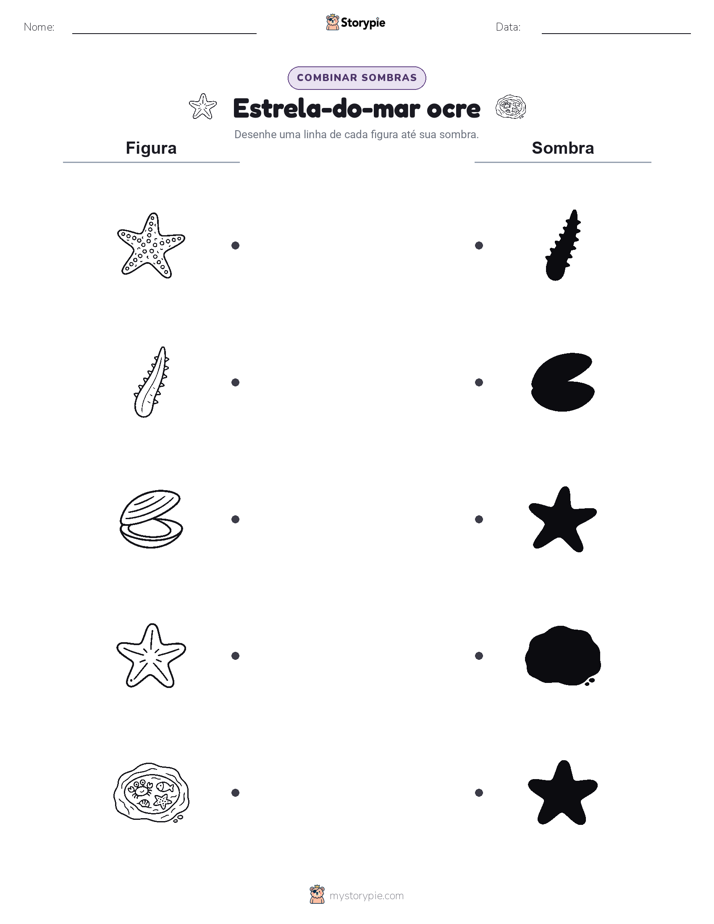 Nome:

Storypie

Data:

COMBINAR SOMBRAS

Estrela-do-mar ocre

Desenhe uma linha de cada figura até sua sombra.

Figura

Sombra

mystorypie.com